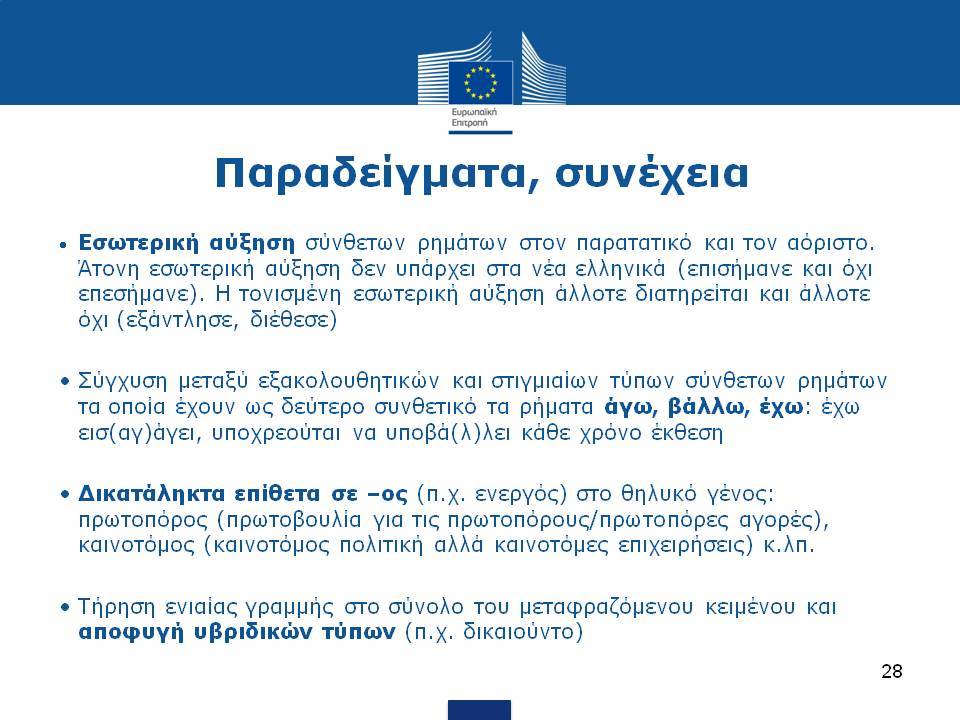 Ευρωπαϊκή Επιτροπή

Παραδείγματα, συνέχεια

• Εσωτερική αύξηση σύνθετων ρημάτων στον παρατατικό και τον αόριστο. Άτονη εσωτερική αύξηση δεν υπάρχει στα νέα ελληνικά (επισήμανε και όχι επεσήμανε). Η τονισμένη εσωτερική αύξηση άλλοτε διατηρείται και άλλοτε όχι (εξάντλησε, διέθεσε)

• Σύγχυση μεταξύ εξακολουθητικών και στιγμιαίων τύπων σύνθετων ρημάτων τα οποία έχουν ως δεύτερο συνθετικό τα ρήματα άγω, βάλλω, έχω: έχω εισ(αγ)άγει, υποχρεούται να υποβά(λ)λει κάθε χρόνο έκθεση

• Δικατάληκτα επίθετα σε –ος (π.χ. ενεργός) στο θηλυκό γένος: πρωτοπόρος (πρωτοβουλία για τις πρωτοπόρους/πρωτοπόρες αγορές), καινοτόμος (καινοτόμος πολιτική αλλά καινοτόμες επιχειρήσεις) κ.λπ.

• Τήρηση ενιαίας γραμμής στο σύνολο του μεταφραζόμενου κειμένου και αποφυγή υβριδικών τύπων (π.χ. δικαιούντο)

28